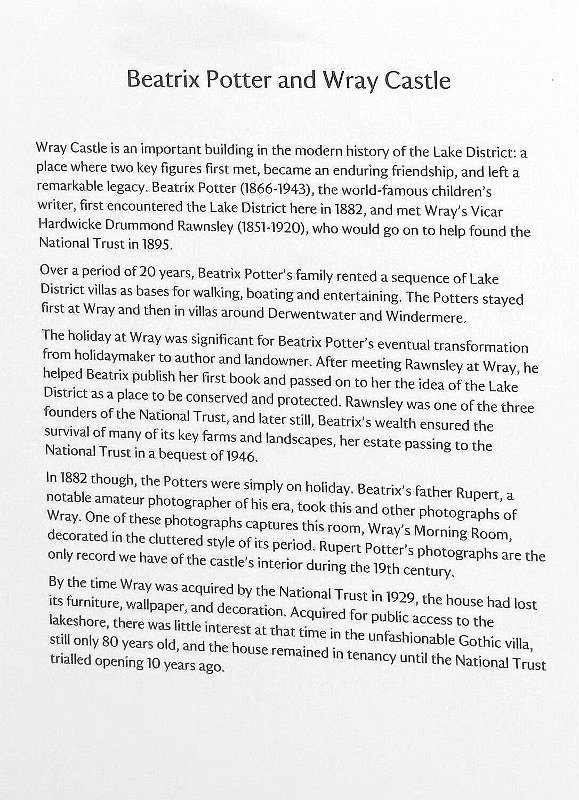 Beatrix Potter and Wray Castle

Wray Castle is an important building in the modern history of the Lake District: a place where two key figures first met, became an enduring friendship, and left a remarkable legacy. Beatrix Potter (1866-1943), the world-famous children's writer, first encountered the Lake District here in 1882, and met Wray's Vicar Hardwicke Drummond Rawnsley (1851-1920), who would go on to help found the National Trust in 1895.

Over a period of 20 years, Beatrix Potter's family rented a sequence of Lake District villas as bases for walking, boating and entertaining. The Potters stayed first at Wray and then in villas around Derwentwater and Windermere.

The holiday at Wray was significant for Beatrix Potter's eventual transformation from holidaymaker to author and landowner. After meeting Rawnsley at Wray, he helped Beatrix publish her first book and passed on to her the idea of the Lake District as a place to be conserved and protected. Rawnsley was one of the three founders of the National Trust, and later still, Beatrix's wealth ensured the survival of many of its key farms and landscapes, her estate passing to the National Trust in a bequest of 1946.

In 1882 though, the Potters were simply on holiday. Beatrix's father Rupert, a notable amateur photographer of his era, took this and other photographs of Wray. One of these photographs captures this room, Wray's Morning Room, decorated in the cluttered style of its period. Rupert Potter's photographs are the only record we have of the castle's interior during the 19th century.

By the time Wray was acquired by the National Trust in 1929, the house had lost its furniture, wallpaper, and decoration. Acquired for public access to the lakeshore, there was little interest at that time in the unfashionable Gothic villa, still only 80 years old, and the house remained in tenancy until the National Trust trialled opening 10 years ago.